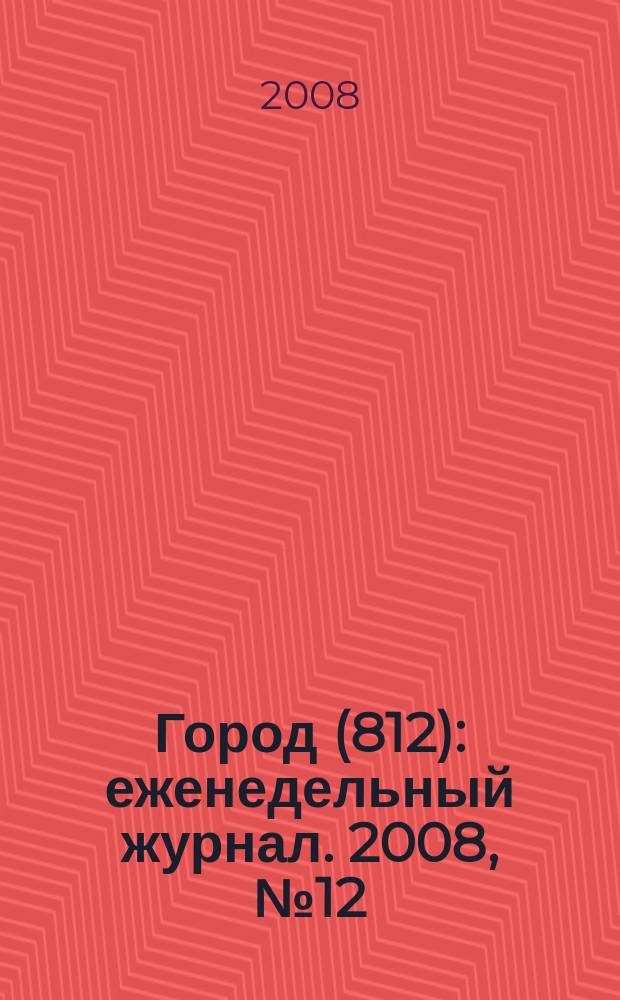 2008

Город (812): еженедельный журнал. 2008, №12